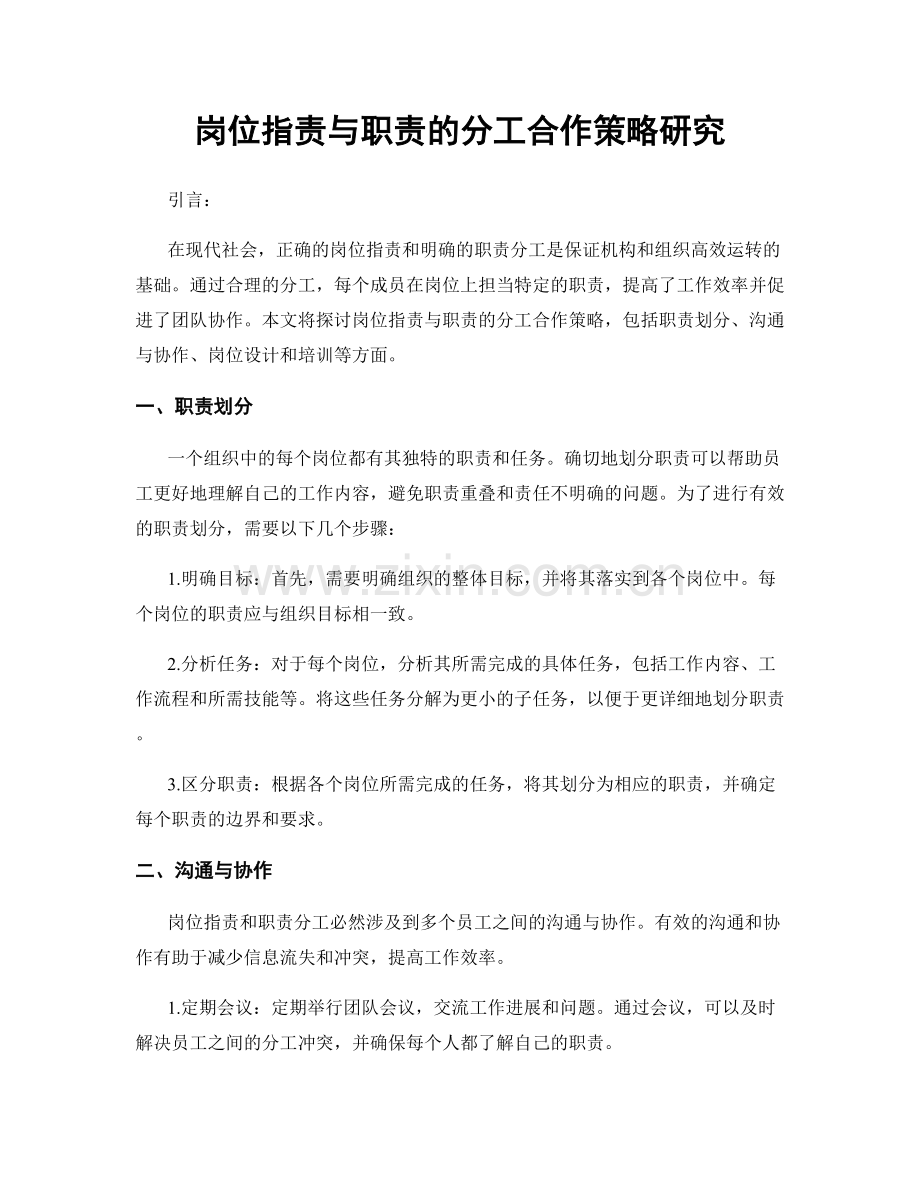 岗位指责与职责的分工合作策略研究

引言：

在现代社会，正确的岗位指责和明确的职责分工是保证机构和组织高效运转的基础。通过合理的分工，每个成员在岗位上担当特定的职责，提高了工作效率并促进了团队协作。本文将探讨岗位指责与职责的分工合作策略，包括职责划分、沟通与协作、岗位设计和培训等方面。

一、职责划分

一个组织中的每个岗位都有其独特的职责和任务。确切地划分职责可以帮助员工更好地理解自己的工作内容，避免职责重叠和责任不明确的问题。为了进行有效的职责划分，需要以下几个步骤：

1.明确目标：首先，需要明确组织的整体目标，并将其落实到各个岗位中。每个岗位的职责应与组织目标相一致。

2.分析任务：对于每个岗位，分析其所需完成的具体任务，包括工作内容、工作流程和所需技能等。将这些任务分解为更小的子任务，以便于更详细地划分职责。

3.区分职责：根据各个岗位所需完成的任务，将其划分为相应的职责，并确定每个职责的边界和要求。

二、沟通与协作

岗位指责和职责分工必然涉及到多个员工之间的沟通与协作。有效的沟通和协作有助于减少信息流失和冲突，提高工作效率。

1.定期会议：定期举行团队会议，交流工作进展和问题。通过会议，可以及时解决员工之间的分工冲突，并确保每个人都了解自己的职责。

www.zixin.com.cn